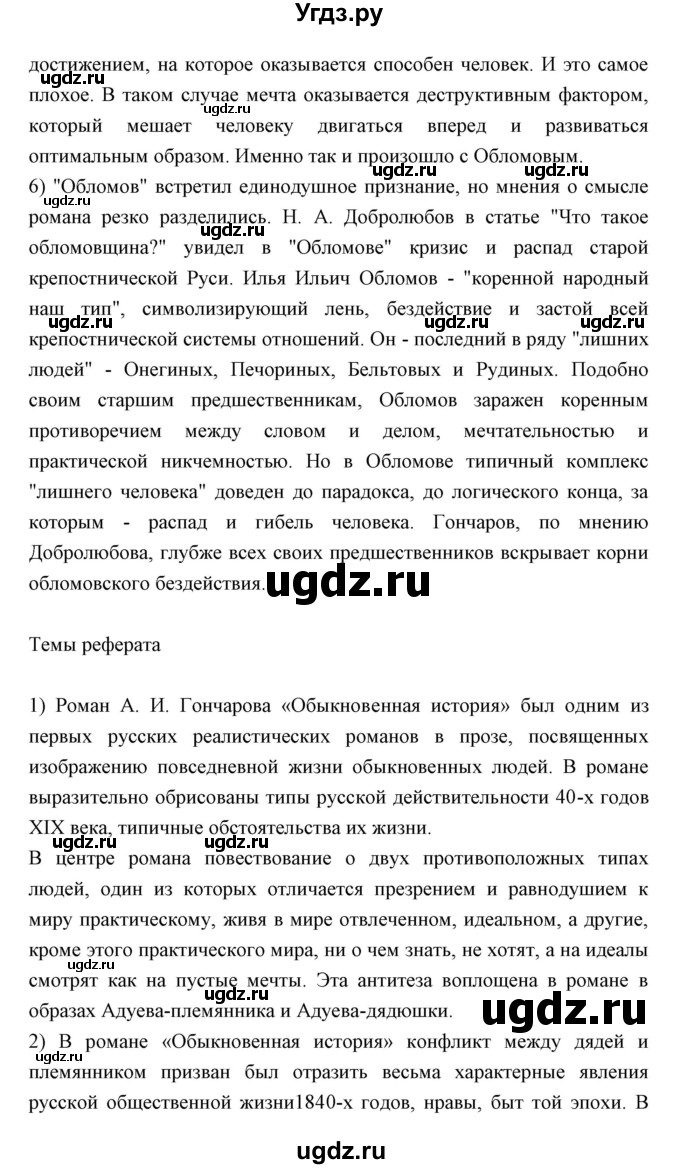 Угдз.ру

достижением, на которое оказывается способен человек. И это самое плохое. В таком случае мечта оказывается деструктивным фактором, который мешает человеку двигаться вперед и развиваться оптимальным образом. Именно так и произошло с Обломовым.
6) "Обломов" встретил единодушное признание, но мнения о смысле романа резко разделились. Н. А. Добролюбов в статье "Что такое обломовщина?" увидел в "Обломове" кризис и распад старой крепостнической Руси. Илья Ильич Обломов - "коренной народный наш тип", символизирующий лень, бездействие и застой всей крепостнической системы отношений. Он - последний в ряду "лишних людей" - Онегиных, Печориных, Бельтовых и Рудиных. Подобно своим старшим предшественникам, Обломов заражен коренным противоречием между словом и делом, мечтательностью и практической никчемностью. Но в Обломове типичный комплекс "лишнего человека" доведен до парадокса, до логического конца, за которым - распад и гибель человека. Гончаров, по мнению Добролюбова, глубже всех своих предшественников вскрывает корни обломовского бездействия.

ugdz.ru

Темы реферата

1) Роман А. И. Гончарова «Обыкновенная история» был одним из первых русских реалистических романов в прозе, посвященных изображению повседневной жизни обыкновенных людей. В романе выразительно обрисованы типы русской действительности 40-х годов XIX века, типичные обстоятельства их жизни.
В центре романа повествование о двух противоположных типах людей, один из которых отличается презрением и равнодушием к миру практическому, живя в мире отвлеченном, идеальном, а другие, кроме этого практического мира, ни о чем знать, не хотят, а на идеалы смотрят как на пустые мечты. Эта антитеза воплощена в романе в образах Адуева-племянника и Адуева-дядюшки.

ugdz.ru

2) В романе «Обыкновенная история» конфликт между дядей и племянником призван был отразить весьма характерные явления русской общественной жизни1840-х годов, нравы, быт той эпохи. В

ugdz.ru